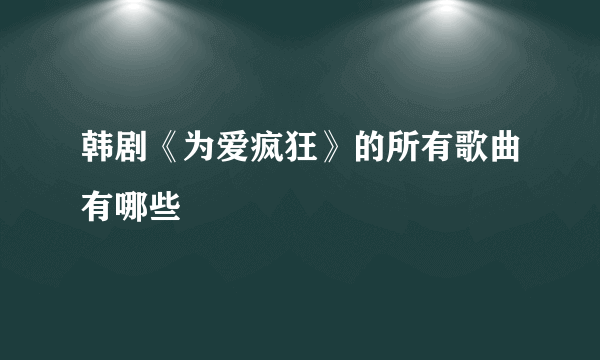 韩剧《为爱疯狂》的所有歌曲有哪些